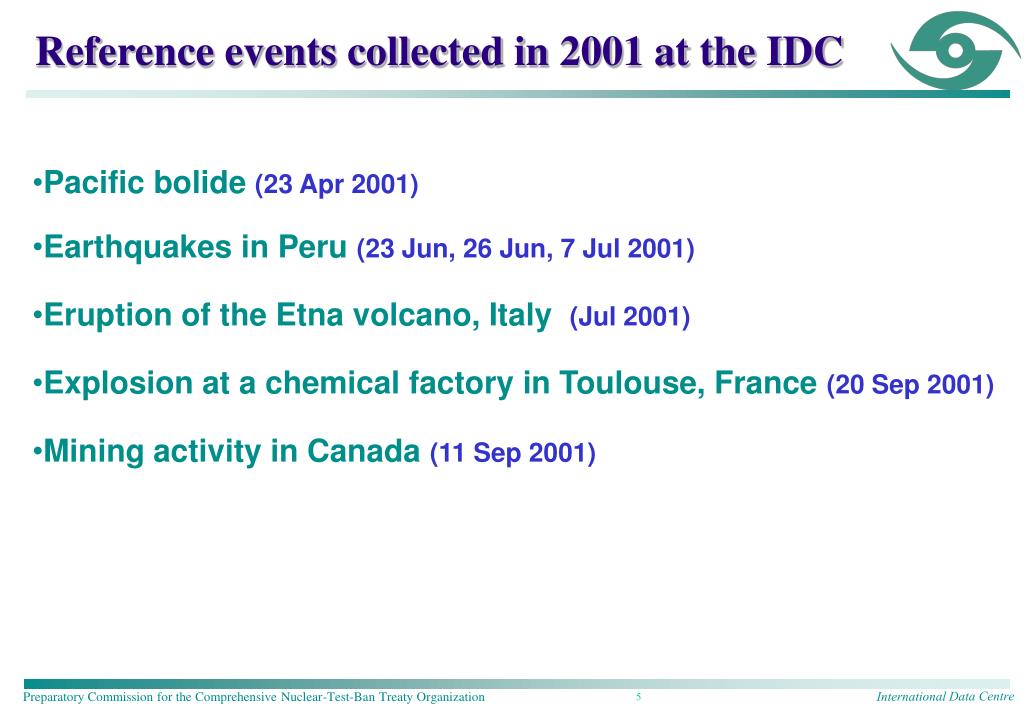 Reference events collected in 2001 at the IDC

•Pacific bolide (23 Apr 2001)

•Earthquakes in Peru (23 Jun, 26 Jun, 7 Jul 2001)

•Eruption of the Etna volcano, Italy (Jul 2001)

•Explosion at a chemical factory in Toulouse, France (20 Sep 2001)

•Mining activity in Canada (11 Sep 2001)

Preparatory Commission for the Comprehensive Nuclear-Test-Ban Treaty Organization

5

International Data Centre